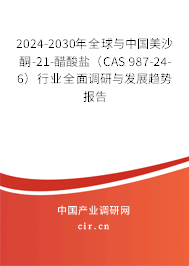 2024-2030年全球与中国美沙酮-21-醋酸盐（CAS 987-24-6）行业全面调研与发展趋势报告

中国产业调研网
cir.cn